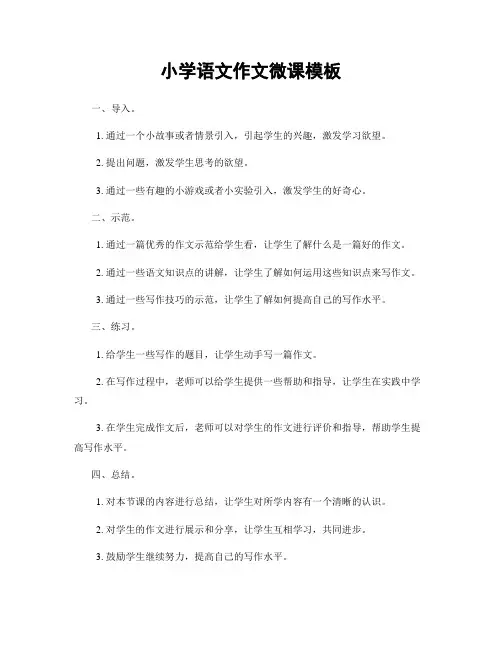 小学语文作文微课模板

一、导入。

1. 通过一个小故事或者情景引入，引起学生的兴趣，激发学习欲望。

2. 提出问题，激发学生思考的欲望。

3. 通过一些有趣的小游戏或者小实验引入，激发学生的好奇心。

二、示范。

1. 通过一篇优秀的作文示范给学生看，让学生了解什么是一篇好的作文。

2. 通过一些语文知识点的讲解，让学生了解如何运用这些知识点来写作文。

3. 通过一些写作技巧的示范，让学生了解如何提高自己的写作水平。

三、练习。

1. 给学生一些写作的题目，让学生动手写一篇作文。

2. 在写作过程中，老师可以给学生提供一些帮助和指导，让学生在实践中学习。

3. 在学生完成作文后，老师可以对学生的作文进行评价和指导，帮助学生提高写作水平。

四、总结。

1. 对本节课的内容进行总结，让学生对所学内容有一个清晰的认识。

2. 对学生的作文进行展示和分享，让学生互相学习，共同进步。

3. 鼓励学生继续努力，提高自己的写作水平。